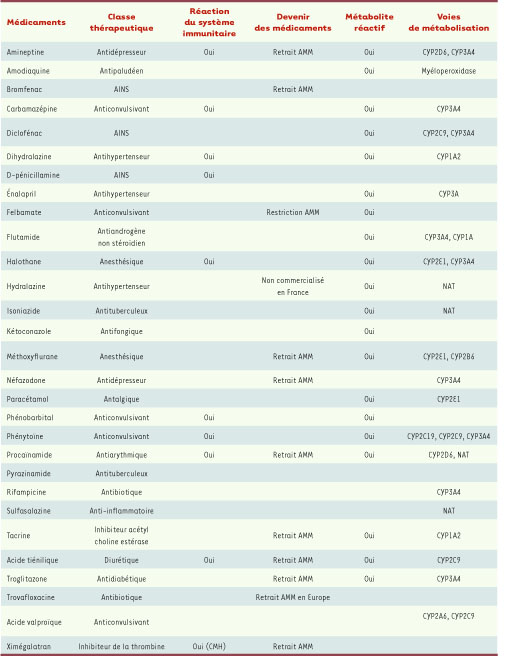 | Médicaments | Classe thérapeutique | Réaction du système immunitaire | Devenir des médicaments | Métabolite réactif | Voies de métabolisation |
|---|---|---|---|---|---|
| Amineptine | Antidépresseur | Oui | Retrait AMM | Oui | CYP2D6, CYP3A4 |
| Amodiaquine | Antipaludéen | | | Oui | Myéloperoxidase |
| Bromfenac | AINS | | Retrait AMM | | |
| Carbamazépine | Anticonvulsivant | Oui | | Oui | CYP3A4 |
| Diclofénac | AINS | | | Oui | CYP2C9, CYP3A4 |
| Dihydralazine | Antihypertenseur | Oui | | Oui | CYP1A2 |
| D-pénicillamine | AINS | Oui | | | |
| Énalapril | Antihypertenseur | | | Oui | CYP3A |
| Felbamate | Anticonvulsivant | | Restriction AMM | Oui | |
| Flutamide | Antiandrogène non stéroïdien | | | Oui | CYP3A4, CYP1A |
| Halothane | Anesthésique | Oui | | Oui | CYP2E1, CYP3A4 |
| Hydralazine | Antihypertenseur | | Non commercialisé en France | Oui | NAT |
| Isoniazide | Antituberculeux | | | Oui | NAT |
| Kétoconazole | Antifongique | | | Oui | |
| Méthoxyflurane | Anesthésique | | Retrait AMM | Oui | CYP2E1, CYP2B6 |
| Néfazodone | Antidépresseur | | Retrait AMM | | CYP3A4 |
| Paracétamol | Antalgique | | | Oui | CYP2E1 |
| Phénobarbital | Anticonvulsivant | Oui | | Oui | |
| Phénytoïne | Anticonvulsivant | Oui | | Oui | CYP2C19, CYP2C9, CYP3A4 |
| Procaïnamide | Antiarythmique | Oui | Retrait AMM | Oui | CYP2D6, NAT |
| Pyrazinamide | Antituberculeux | | | | |
| Rifampicine | Antibiotique | | | | CYP3A4 |
| Sulfasalazine | Anti-inflammatoire | | | | NAT |
| Tacrine | Inhibiteur acétyl choline estérase | | Retrait AMM | Oui | CYP1A2 |
| Acide tiénilique | Diurétique | Oui | Retrait AMM | Oui | CYP2C9 |
| Troglitazone | Antidiabétique | | Retrait AMM | Oui | CYP3A4 |
| Trovafloxacine | Antibiotique | | Retrait AMM en Europe | | |
| Acide valproïque | Anticonvulsivant | | | | CYP2A6, CYP2C9 |
| Ximégalatran | Inhibiteur de la thrombine | Oui (CMH) | Retrait AMM | | |